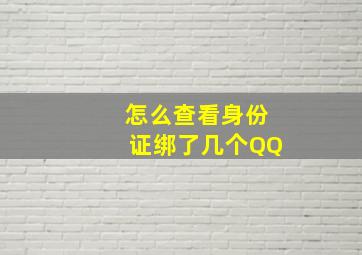 怎么查看身份证绑了几个QQ